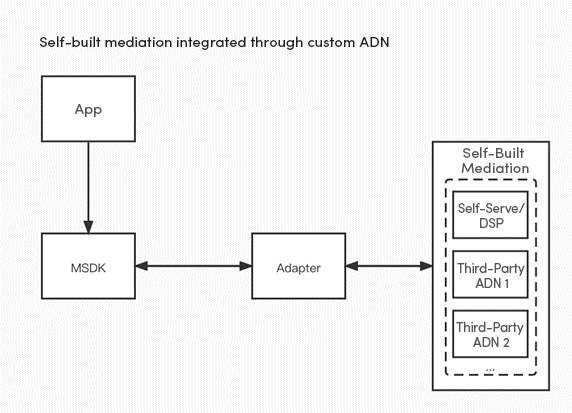 Self-built mediation integrated through custom ADN

App

MSDK

Adapter

Self-Built Mediation

Self-Serve/ DSP

Third-Party ADN 1

Third-Party ADN 2

...